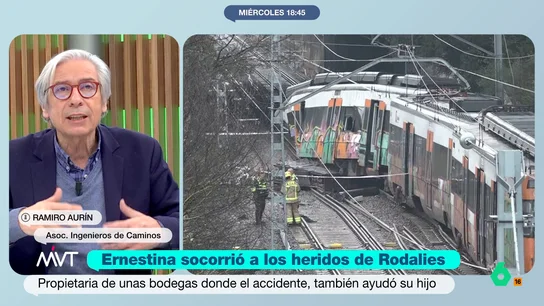 MIÉRCOLES 18:45

RAMIRO AURÍN

Asoc. Ingenieros de Caminos

MVT

Ernestina socorrió a los heridos de Rodalies

Propietaria de unas bodegas donde el accidente, también ayudó su hijo

6

16